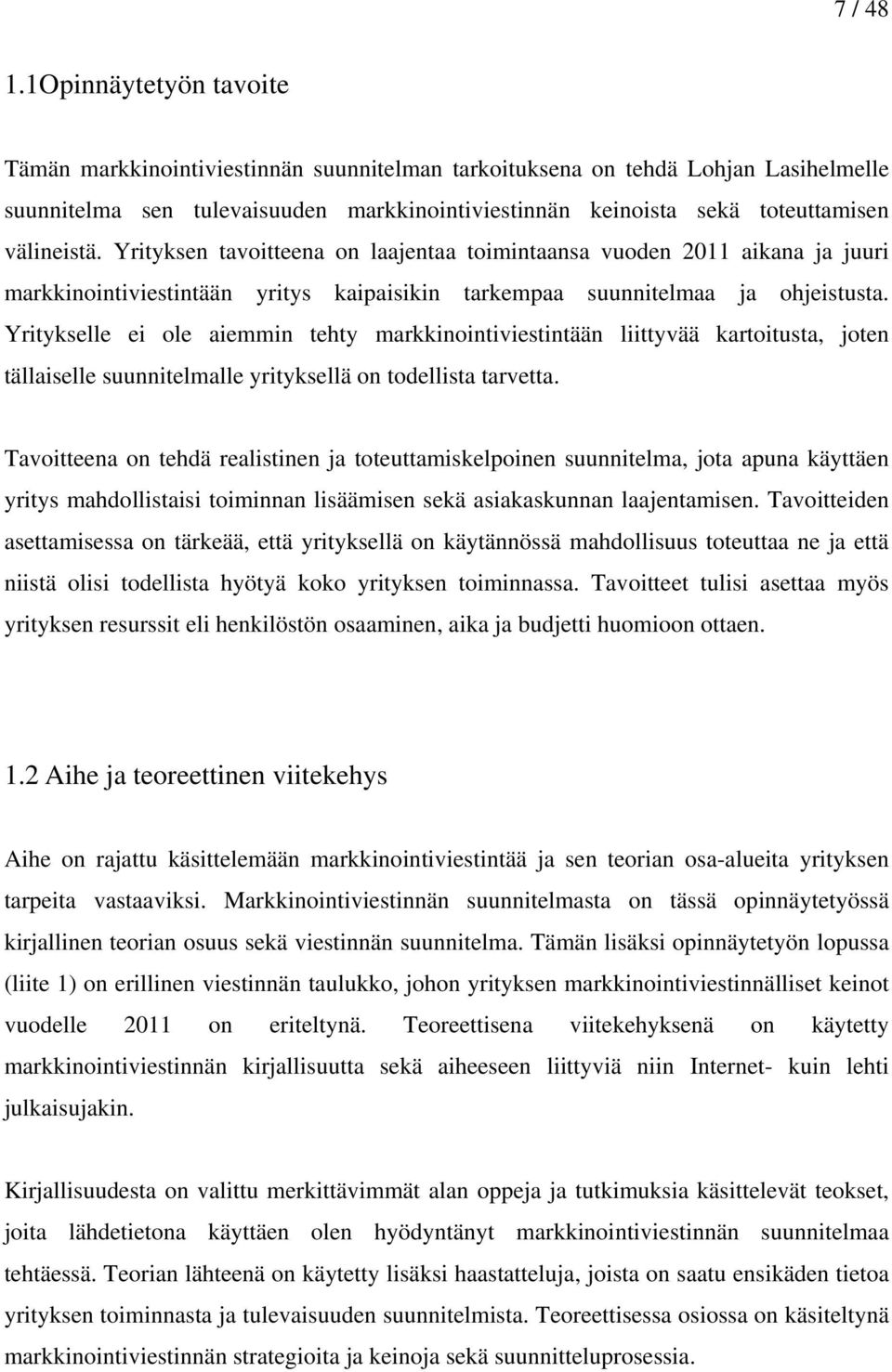 7 / 48

1.1Opinnäytetyön tavoite

Tämän markkinointiviestinnän suunnitelman tarkoituksena on tehdä Lohjan Lasihelmelle suunnitelma sen tulevaisuuden markkinointiviestinnän keinoista sekä toteuttamisen välineistä. Yrityksen tavoitteena on laajentaa toimintaansa vuoden 2011 aikana ja juuri markkinointiviestintään yritys kaipaisikin tarkempaa suunnitelmaa ja ohjeistusta. Yritykselle ei ole aiemmin tehty markkinointiviestintään liittyvää kartoitusta, joten tällaiselle suunnitelmalle yrityksellä on todellista tarvetta.

Tavoitteena on tehdä realistinen ja toteuttamiskelpoinen suunnitelma, jota apuna käyttäen yritys mahdollistaisi toiminnan lisäämisen sekä asiakaskunnan laajentamisen. Tavoitteiden asettamisessa on tärkeää, että yrityksellä on käytännössä mahdollisuus toteuttaa ne ja että niistä olisi todellista hyötyä koko yrityksen toiminnassa. Tavoitteet tulisi asettaa myös yrityksen resurssit eli henkilöstön osaaminen, aika ja budjetti huomioon ottaen.

1.2 Aihe ja teoreettinen viitekehys

Aihe on rajattu käsittelemään markkinointiviestintää ja sen teorian osa-alueita yrityksen tarpeita vastaaviksi. Markkinointiviestinnän suunnitelmasta on tässä opinnäytetyössä kirjallinen teorian osuus sekä viestinnän suunnitelma. Tämän lisäksi opinnäytetyön lopussa (liite 1) on erillinen viestinnän taulukko, johon yrityksen markkinointiviestinnälliset keinot vuodelle 2011 on eriteltynä. Teoreettisena viitekehyksenä on käytetty markkinointiviestinnän kirjallisuutta sekä aiheeseen liittyviä niin Internet- kuin lehti julkaisujakin.

Kirjallisuudesta on valittu merkittävimmät alan oppeja ja tutkimuksia käsittelevät teokset, joita lähdetietona käyttäen olen hyödyntänyt markkinointiviestinnän suunnitelmaa tehtäessä. Teorian lähteenä on käytetty lisäksi haastatteluja, joista on saatu ensikäden tietoa yrityksen toiminnasta ja tulevaisuuden suunnitelmista. Teoreettisessa osiossa on käsiteltynä markkinointiviestinnän strategioita ja keinoja sekä suunnitteluprosessia.